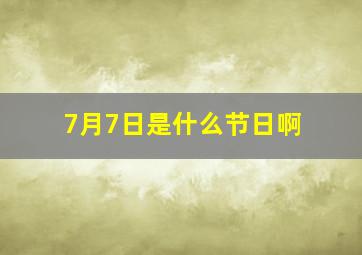 7月7日是什么节日啊